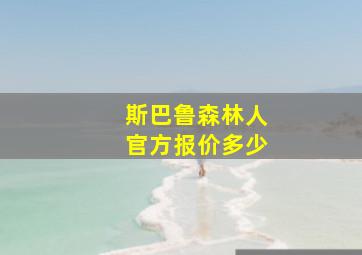 斯巴鲁森林人
官方报价多少